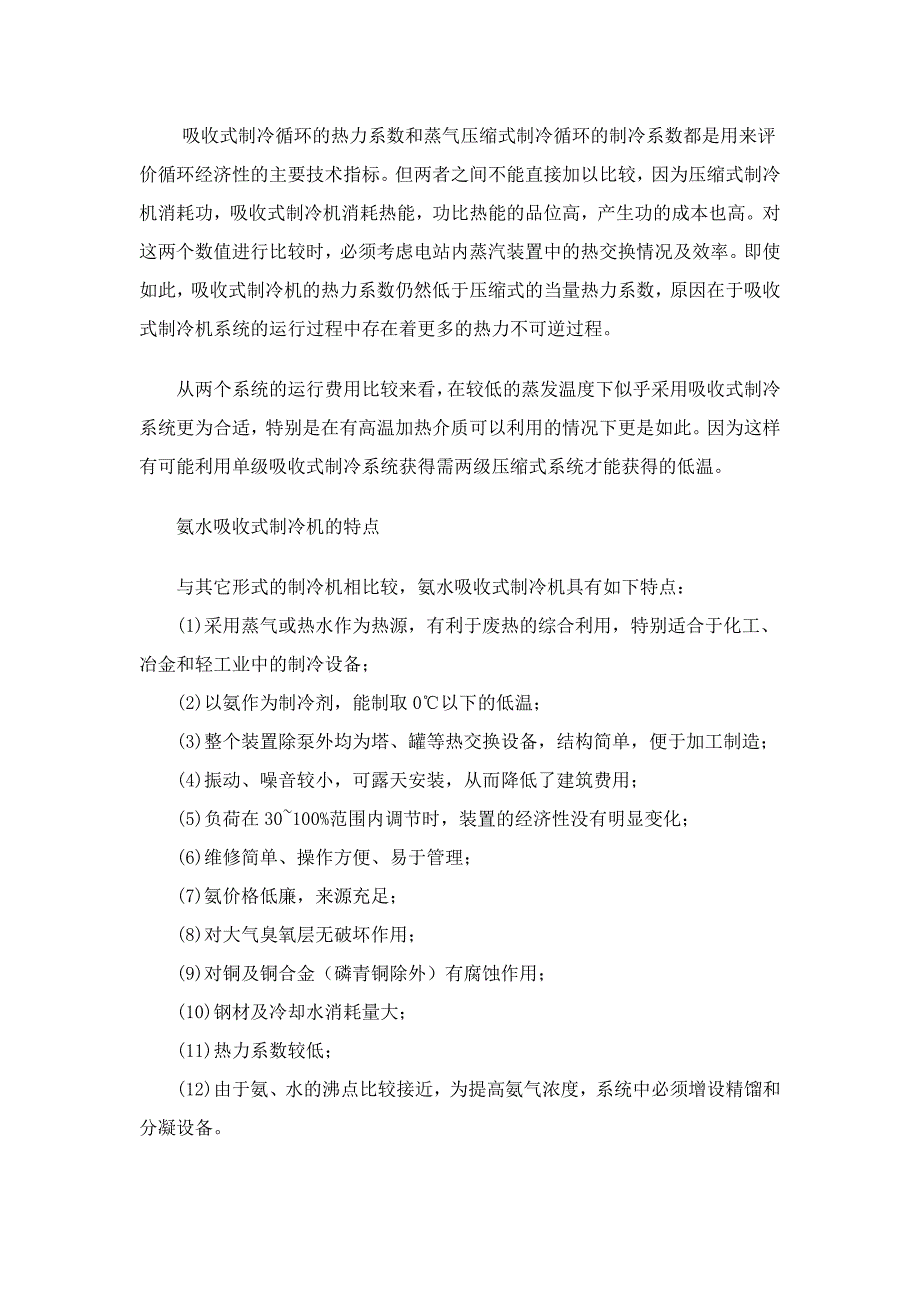 吸收式制冷循环的热力系数和蒸气压缩式制冷循环的制冷系数都是用来评价循环经济性的主要技术指标。但两者之间不能直接加以比较，因为压缩式制冷机消耗功，吸收式制冷机消耗热能，功比热能的品位高，产生功的成本也高。对这两个数值进行比较时，必须考虑电站内蒸汽装置中的热交换情况及效率。即使如此，吸收式制冷机的热力系数仍然低于压缩式的当量热力系数，原因在于吸收式制冷机系统的运行过程中存在着更多的热力不可逆过程。

从两个系统的运行费用比较来看，在较低的蒸发温度下似乎采用吸收式制冷系统更为合适，特别是在有高温加热介质可以利用的情况下更是如此。因为这样有可能利用单级吸收式制冷系统获得需两级压缩式系统才能获得的低温。

氨水吸收式制冷机的特点

与其它形式的制冷机相比较，氨水吸收式制冷机具有如下特点：

(1)采用蒸气或热水作为热源，有利于废热的综合利用，特别适合于化工、冶金和轻工业中的制冷设备；

(2)以氨作为制冷剂，能制取 0℃以下的低温；

(3)整个装置除泵外均为塔、罐等热交换设备，结构简单，便于加工制造；

(4)振动、噪音较小，可露天安装，从而降低了建筑费用；

(5)负荷在 30~100%范围内调节时，装置的经济性没有明显变化；

(6)维修简单、操作方便、易于管理；

(7)氨价格低廉，来源充足；

(8)对大气臭氧层无破坏作用；

(9)对铜及铜合金（磷青铜除外）有腐蚀作用；

(10)钢材及冷却水消耗量大；

(11)热力系数较低；

(12)由于氨、水的沸点比较接近，为提高氨气浓度，系统中必须增设精馏和分凝设备。